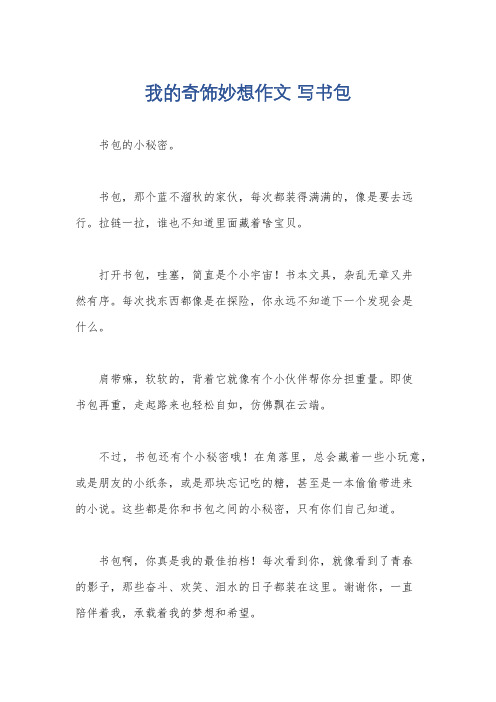 我的奇饰妙想作文 写书包

书包的小秘密。

书包，那个蓝不溜秋的家伙，每次都装得满满的，像是要去远行。拉链一拉，谁也不知道里面藏着啥宝贝。

打开书包，哇塞，简直是个小宇宙！书本文具，杂乱无章又井然有序。每次找东西都像是在探险，你永远不知道下一个发现会是什么。

肩带嘛，软软的，背着它就像有个小伙伴帮你分担重量。即使书包再重，走起路来也轻松自如，仿佛飘在云端。

不过，书包还有个小秘密哦！在角落里，总会藏着一些小玩意，或是朋友的小纸条，或是那块忘记吃的糖，甚至是一本偷偷带进来的小说。这些都是你和书包之间的小秘密，只有你们自己知道。

书包啊，你真是我的最佳拍档！每次看到你，就像看到了青春的影子，那些奋斗、欢笑、泪水的日子都装在这里。谢谢你，一直陪伴着我，承载着我的梦想和希望。